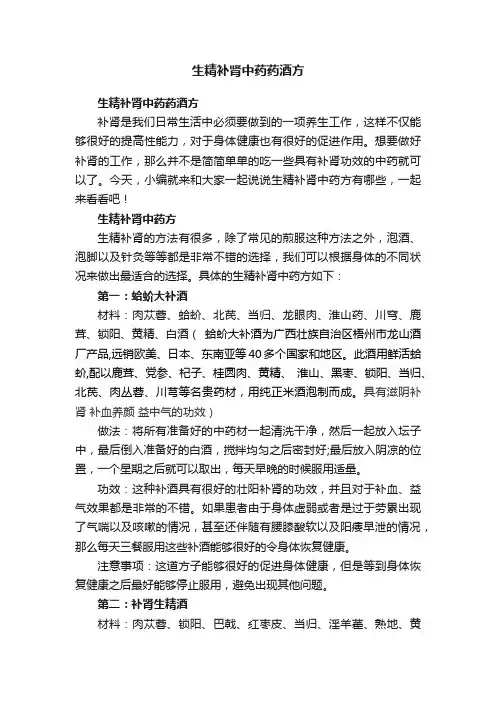 生精补肾中药药酒方

生精补肾中药药酒方

补肾是我们日常生活中必须要做到的一项养生工作，这样不仅能够很好的提高性能力，对于身体健康也有很好的促进作用。想要做好补肾的工作，那么并不是简简单单的吃一些具有补肾功效的中药就可以了。今天，小编就来和大家一起说说生精补肾中药方有哪些，一起来看看吧！

生精补肾中药方

生精补肾的方法有很多，除了常见的煎服这种方法之外，泡酒、泡脚以及针灸等等都是非常不错的选择，我们可以根据身体的不同状况来做出最适合的选择。具体的生精补肾中药方如下：

第一：蛤蚧大补酒

材料：肉苁蓉、蛤蚧、北芪、当归、龙眼肉、淮山药、川穹、鹿茸、锁阳、黄精、白酒（ 蛤蚧大补酒为广西壮族自治区梧州市龙山酒厂产品,远销欧美、日本、东南亚等40多个国家和地区。此酒用鲜活蛤蚧,配以鹿茸、党参、杞子、桂圆肉、黄精、 淮山、黑枣、锁阳、当归、北芪、肉丛蓉、川芎等名贵药材，用纯正米酒泡制而成。具有滋阴补肾 补血养颜 益中气的功效）

做法：将所有准备好的中药材一起清洗干净，然后一起放入坛子中，最后倒入准备好的白酒，搅拌均匀之后密封好;最后放入阴凉的位置，一个星期之后就可以取出，每天早晚的时候服用适量。

功效：这种补酒具有很好的壮阳补肾的功效，并且对于补血、益气效果都是非常的不错。如果患者由于身体虚弱或者是过于劳累出现了气喘以及咳嗽的情况，甚至还伴随有腰膝酸软以及阳痿早泄的情况，那么每天三餐服用这些补酒能够很好的令身体恢复健康。

注意事项：这道方子能够很好的促进身体健康，但是等到身体恢复健康之后最好能够停止服用，避免出现其他问题。

第二：补肾生精酒

材料：肉苁蓉、锁阳、巴戟、红枣皮、当归、淫羊藿、熟地、黄